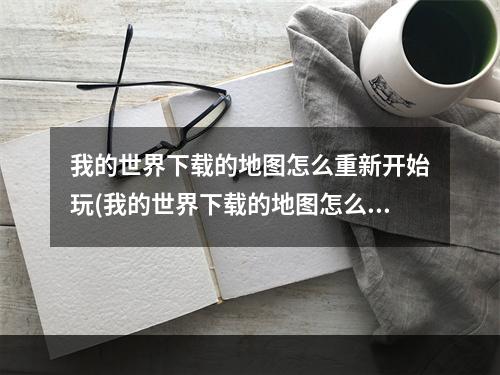 我的世界下载的地图怎么重新开始玩(我的世界下载的地图怎么...